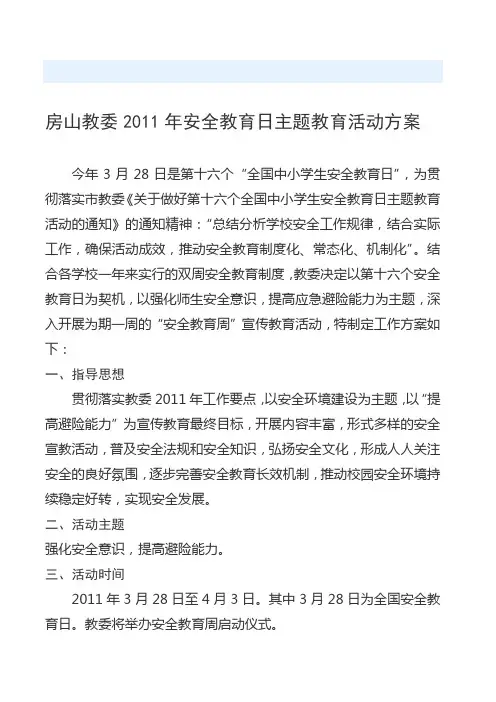 房山教委 2011 年安全教育日主题教育活动方案

今年 3 月 28 日是第十六个“全国中小学生安全教育日”，为贯彻落实市教委《关于做好第十六个全国中小学生安全教育日主题教育活动的通知》的通知精神：“总结分析学校安全工作规律，结合实际工作，确保活动成效，推动安全教育制度化、常态化、机制化”。结合各学校一年来实行的双周安全教育制度，教委决定以第十六个安全教育日为契机，以强化师生安全意识，提高应急避险能力为主题，深入开展为期一周的“安全教育周”宣传教育活动，特制定工作方案如下：

一、指导思想

贯彻落实教委 2011 年工作要点，以安全环境建设为主题，以“提高避险能力”为宣传教育最终目标，开展内容丰富，形式多样的安全宣教活动，普及安全法规和安全知识，弘扬安全文化，形成人人关注安全的良好氛围，逐步完善安全教育长效机制，推动校园安全环境持续稳定好转，实现安全发展。

二、活动主题

强化安全意识，提高避险能力。

三、活动时间

2011 年 3 月 28 日至 4 月 3 日。其中 3 月 28 日为全国安全教育日。教委将举办安全教育周启动仪式。